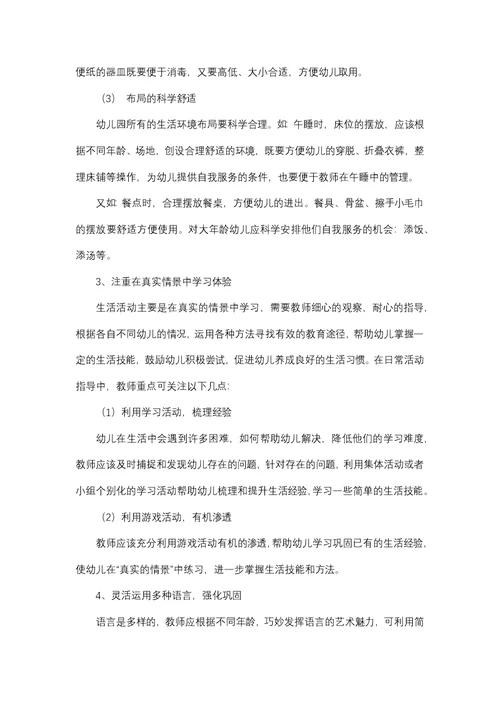 便纸的器皿既要便于消毒，又要高低、大小合适，方便幼儿取用。

（3） 布局的科学舒适

幼儿园所有的生活环境布局要科学合理。如：午睡时，床位的摆放，应该根据不同年龄、场地，创设合理舒适的环境，既要方便幼儿的穿脱、折叠衣裤，整理床铺等操作，为幼儿提供自我服务的条件，也要便于教师在午睡中的管理。

又如：餐点时，合理摆放餐桌，方便幼儿的进出。餐具、骨盆、擦手小毛巾的摆放要舒适方便使用。对大年龄幼儿应科学安排他们自我服务的机会：添饭、添汤等。

3、注重在真实情景中学习体验

生活活动主要是在真实的情景中学习，需要教师细心的观察，耐心的指导，根据各自不同幼儿的情况，运用各种方法寻找有效的教育途径，帮助幼儿掌握一定的生活技能，鼓励幼儿积极尝试，促进幼儿养成良好的生活习惯。在日常活动指导中，教师重点可关注以下几点：

（1）利用学习活动，梳理经验

幼儿在生活中会遇到许多困难，如何帮助幼儿解决、降低他们的学习难度，教师应该及时捕捉和发现幼儿存在的问题，针对存在的问题，利用集体活动或者小组个别化的学习活动帮助幼儿梳理和提升生活经验，学习一些简单的生活技能。

（2）利用游戏活动，有机渗透

教师应该充分利用游戏活动有机的渗透，帮助幼儿学习巩固已有的生活经验，使幼儿在“真实的情景”中练习，进一步掌握生活技能和方法。

4、灵活运用多种语言，强化巩固

语言是多样的，教师应根据不同年龄，巧妙发挥语言的艺术魅力，可利用简